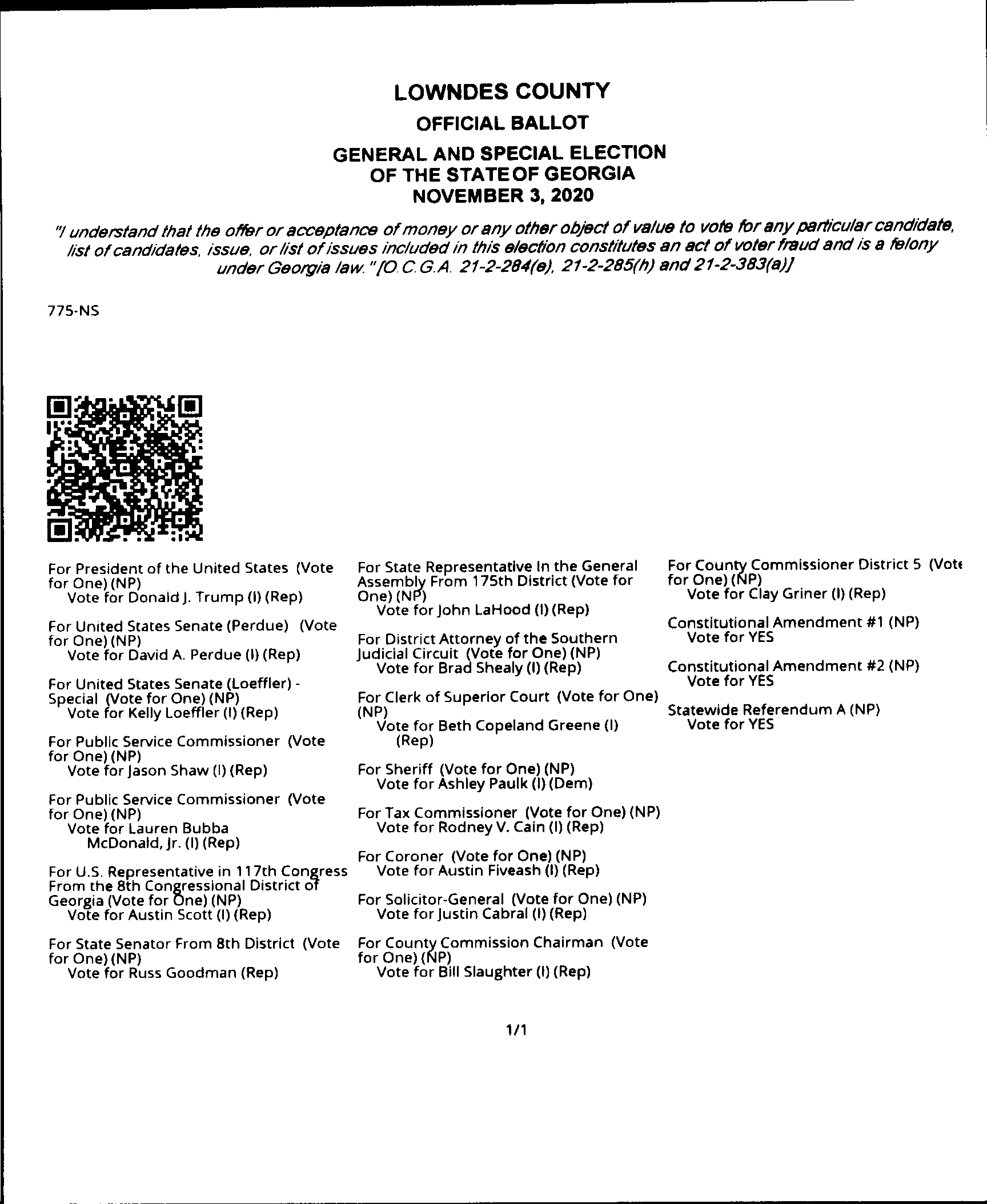 LOWNDES COUNTY
OFFICIAL BALLOT
GENERAL AND SPECIAL ELECTION
OF THE STATE OF GEORGIA
NOVEMBER 3, 2020

"I understand that the offer or acceptance of money or any other object of value to vote for any particular candidate, list of candidates, issue, or list of issues included in this election constitutes an act of voter fraud and is a felony under Georgia law." [O.C.G.A. 21-2-284(e), 21-2-285(h) and 21-2-383(a)]

775-NS

For President of the United States (Vote for One) (NP)
Vote for Donald J. Trump (I) (Rep)

For United States Senate (Perdue) (Vote for One) (NP)
Vote for David A. Perdue (I) (Rep)

For United States Senate (Loeffler) - Special (Vote for One) (NP)
Vote for Kelly Loeffler (I) (Rep)

For Public Service Commissioner (Vote for One) (NP)
Vote for Jason Shaw (I) (Rep)

For Public Service Commissioner (Vote for One) (NP)
Vote for Lauren Bubba McDonald, Jr. (I) (Rep)

For U.S. Representative in 117th Congress From the 8th Congressional District of Georgia (Vote for One) (NP)
Vote for Austin Scott (I) (Rep)

For State Senator From 8th District (Vote for One) (NP)
Vote for Russ Goodman (Rep)

For State Representative In the General Assembly From 175th District (Vote for One) (NP)
Vote for John LaHood (I) (Rep)

For District Attorney of the Southern Judicial Circuit (Vote for One) (NP)
Vote for Brad Shealy (I) (Rep)

For Clerk of Superior Court (Vote for One) (NP)
Vote for Beth Copeland Greene (I) (Rep)

For Sheriff (Vote for One) (NP)
Vote for Ashley Paulk (I) (Dem)

For Tax Commissioner (Vote for One) (NP)
Vote for Rodney V. Cain (I) (Rep)

For Coroner (Vote for One) (NP)
Vote for Austin Fiveash (I) (Rep)

For Solicitor-General (Vote for One) (NP)
Vote for Justin Cabral (I) (Rep)

For County Commission Chairman (Vote for One) (NP)
Vote for Bill Slaughter (I) (Rep)

For County Commissioner District 5 (Vote for One) (NP)
Vote for Clay Griner (I) (Rep)

Constitutional Amendment #1 (NP)
Vote for YES

Constitutional Amendment #2 (NP)
Vote for YES

Statewide Referendum A (NP)
Vote for YES

1/1